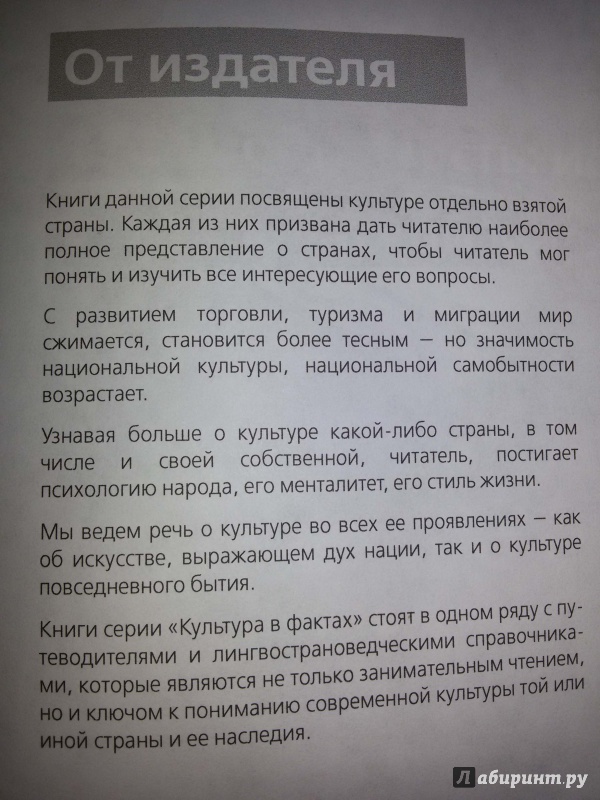 От издателя

Книги данной серии посвящены культуре отдельно взятой страны. Каждая из них призвана дать читателю наиболее полное представление о странах, чтобы читатель мог понять и изучить все интересующие его вопросы.

С развитием торговли, туризма и миграции мир сжимается, становится более тесным — но значимость национальной культуры, национальной самобытности возрастает.

Узнавая больше о культуре какой-либо страны, в том числе и своей собственной, читатель, постигает психологию народа, его менталитет, его стиль жизни.

Мы ведем речь о культуре во всех ее проявлениях — как об искусстве, выражающем дух нации, так и о культуре повседневного бытия.

Книги серии «Культура в фактах» стоят в одном ряду с путеводителями и лингвострановедческими справочниками, которые являются не только занимательным чтением, но и ключом к пониманию современной культуры той или иной страны и ее наследия.

Лабиринт.ру